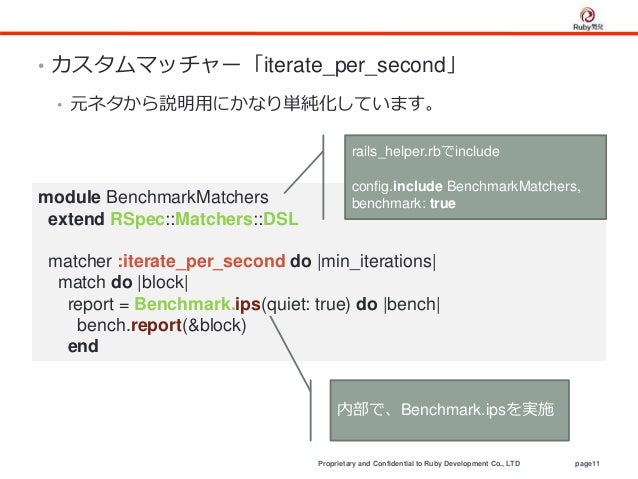 Ruby開発

• カスタムマッチャー「iterate_per_second」

• 元ネタから説明用にかなり単純化しています。

rails_helper.rbでinclude

config.include BenchmarkMatchers, benchmark: true

module BenchmarkMatchers
 extend RSpec::Matchers::DSL

 matcher :iterate_per_second do |min_iterations|
  match do |block|
   report = Benchmark.ips(quiet: true) do |bench|
    bench.report(&block)
   end

内部で、Benchmark.ipsを実施

Proprietary and Confidential to Ruby Development Co., LTD page11